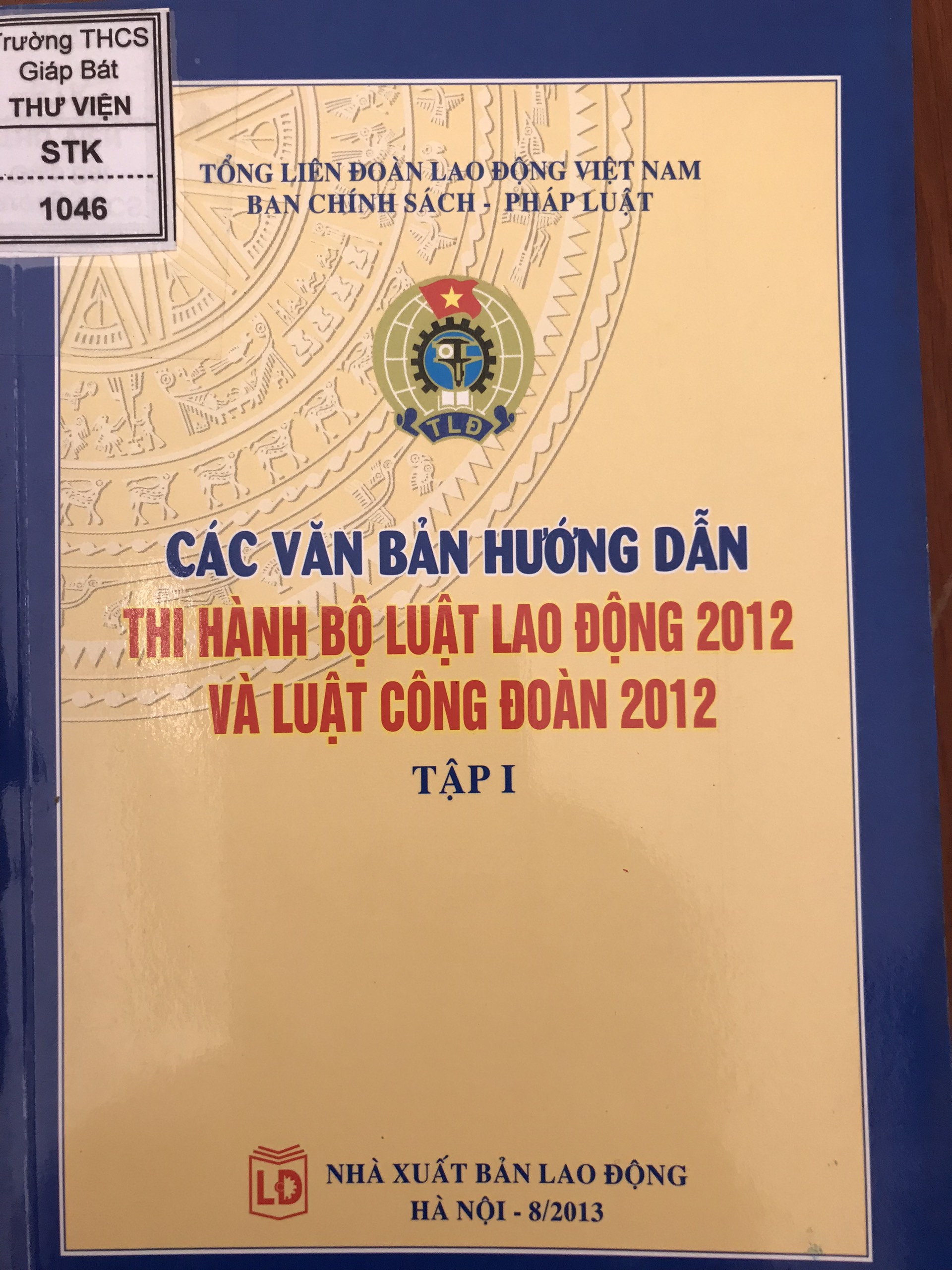 Trường THCS
Giáp Bát
THƯ VIỆN
STK
1046

TỔNG LIÊN ĐOÀN LAO ĐỘNG VIỆT NAM
BAN CHÍNH SÁCH - PHÁP LUẬT

TLĐ

CÁC VĂN BẢN HƯỚNG DẪN
THI HÀNH BỘ LUẬT LAO ĐỘNG 2012
VÀ LUẬT CÔNG ĐOÀN 2012
TẬP I

LĐ
NHÀ XUẤT BẢN LAO ĐỘNG
HÀ NỘI - 8/2013